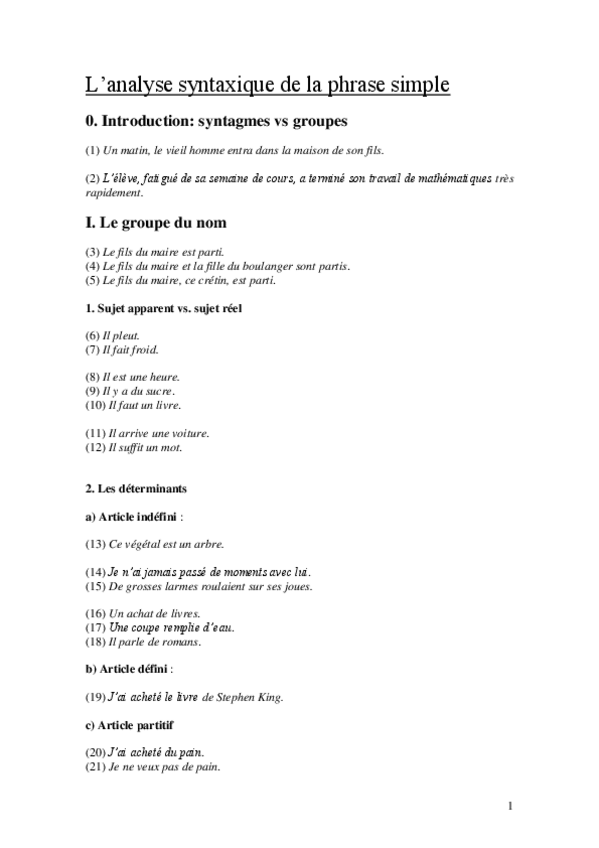 L'analyse syntaxique de la phrase simple

0. Introduction: syntagmes vs groupes

(1) Un matin, le vieil homme entra dans la maison de son fils.

(2) L'élève, fatigué de sa semaine de cours, a terminé son travail de mathématiques très rapidement.

I. Le groupe du nom

(3) Le fils du maire est parti.
(4) Le fils du maire et la fille du boulanger sont partis.
(5) Le fils du maire, ce crétin, est parti.

1. Sujet apparent vs. sujet réel

(6) Il pleut.
(7) Il fait froid.

(8) Il est une heure.
(9) Il y a du sucre.
(10) Il faut un livre.

(11) Il arrive une voiture.
(12) Il suffit un mot.

2. Les déterminants

a) Article indéfini :

(13) Ce végétal est un arbre.

(14) Je n'ai jamais passé de moments avec lui.
(15) De grosses larmes roulaient sur ses joues.

(16) Un achat de livres.
(17) Une coupe remplie d'eau.
(18) Il parle de romans.

b) Article défini :

(19) J'ai acheté le livre de Stephen King.

c) Article partitif

(20) J'ai acheté du pain.
(21) Je ne veux pas de pain.

1